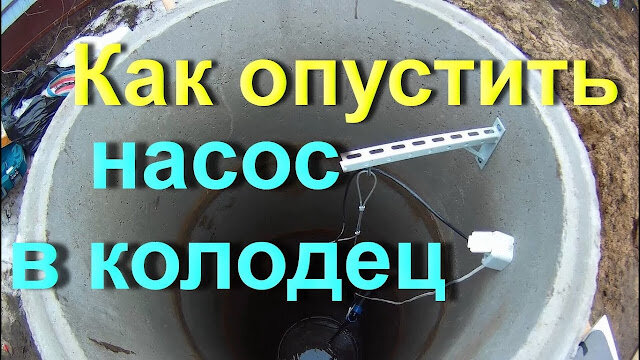 Как опустить
насос
в колодец